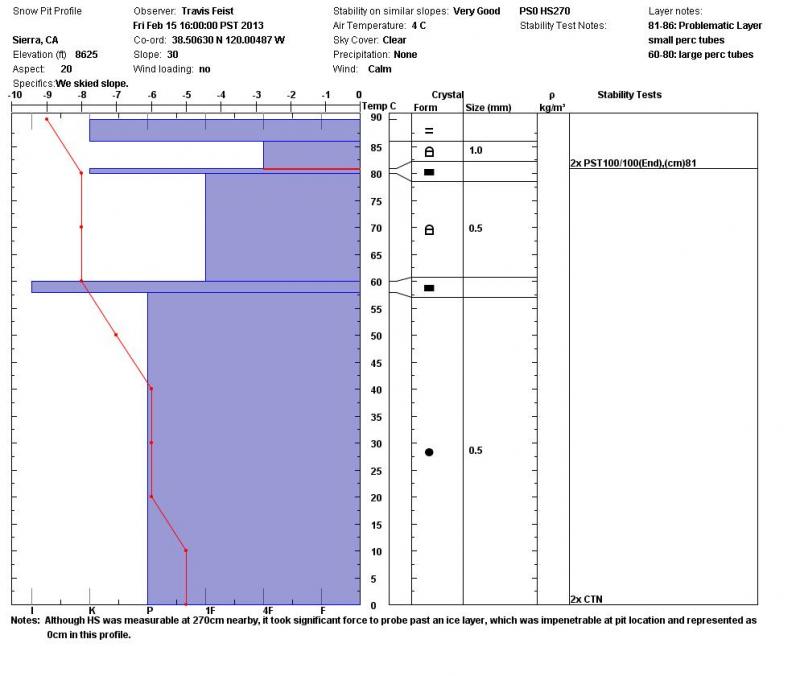 Snow Pit Profile

Sierra, CA
Elevation (ft) 8625
Aspect: 20
Specifics: We skied slope.

Observer: Travis Feist
Fri Feb 15 16:00:00 PST 2013
Co-ord: 38.50630 N 120.00487 W
Slope: 30
Wind loading: no

Stability on similar slopes: Very Good
Air Temperature: 4 C
Sky Cover: Clear
Precipitation: None
Wind: Calm

PS0 HS270
Stability Test Notes:

Layer notes:
81-86: Problematic Layer
small perc tubes
60-80: large perc tubes

-10 -9 -8 -7 -6 -5 -4 -3 -2 -1 0 Temp C

Crystal
Form Size (mm)

ρ
kg/m³

Stability Tests

90
85
80
75
70
65
60
55
50
45
40
35
30
25
20
15
10
5
0

1.0
0.5
0.5

2x PST100/100(End),(cm)81

2x CTN

I K P 1F 4F F

Notes: Although HS was measurable at 270cm nearby, it took significant force to probe past an ice layer, which was impenetrable at pit location and represented as 0cm in this profile.